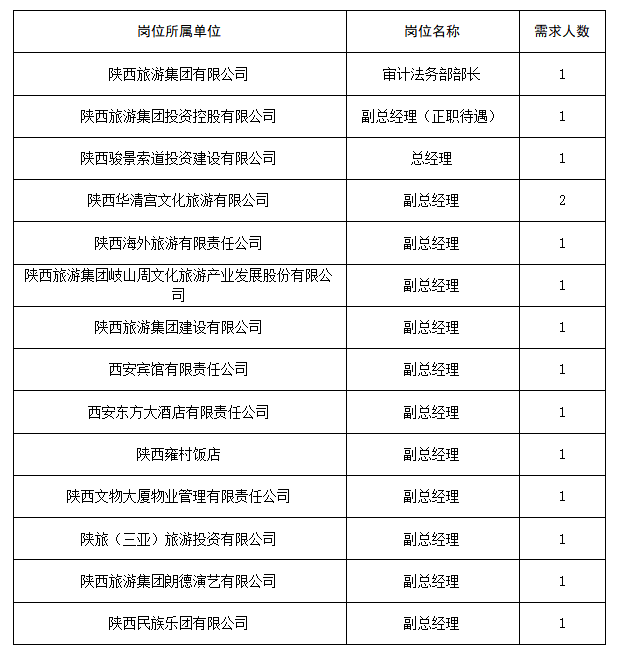 | 岗位所属单位 | 岗位名称 | 需求人数 |
|---|---|---|
| 陕西旅游集团有限公司 | 审计法务部部长 | 1 |
| 陕西旅游集团投资控股有限公司 | 副总经理（正职待遇） | 1 |
| 陕西骏景索道投资建设有限公司 | 总经理 | 1 |
| 陕西华清宫文化旅游有限公司 | 副总经理 | 2 |
| 陕西海外旅游有限责任公司 | 副总经理 | 1 |
| 陕西旅游集团岐山周文化旅游产业发展股份有限公司 | 副总经理 | 1 |
| 陕西旅游集团建设有限公司 | 副总经理 | 1 |
| 西安宾馆有限责任公司 | 副总经理 | 1 |
| 西安东方大酒店有限责任公司 | 副总经理 | 1 |
| 陕西雍村饭店 | 副总经理 | 1 |
| 陕西文物大厦物业管理有限责任公司 | 副总经理 | 1 |
| 陕旅（三亚）旅游投资有限公司 | 副总经理 | 1 |
| 陕西旅游集团朗德演艺有限公司 | 副总经理 | 1 |
| 陕西民族乐团有限公司 | 副总经理 | 1 |